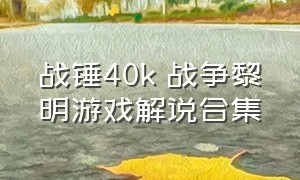 战锤40k 战争黎明游戏解说合集